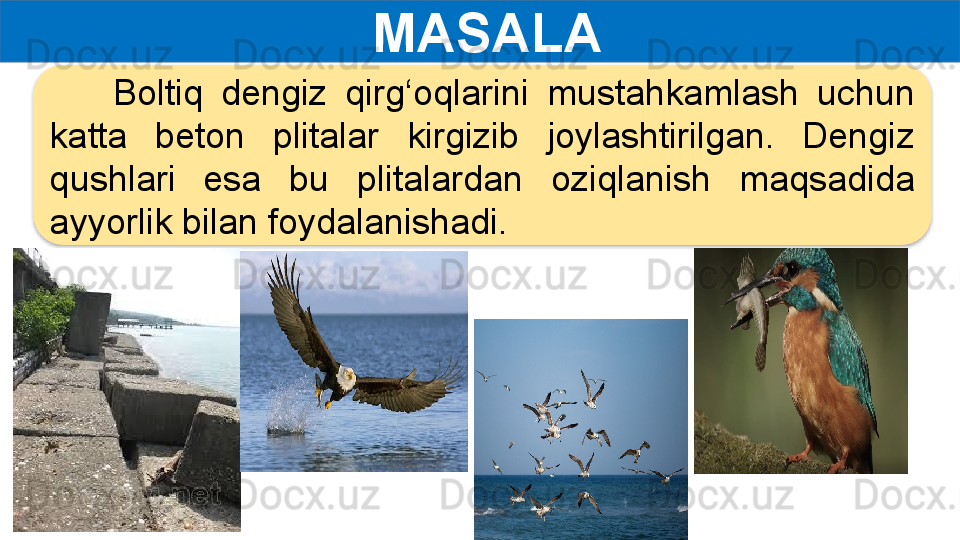 MASALA

Boltiq dengiz qirg‘oqlarini mustahkamlash uchun katta beton plitalar kirgizib joylashtirilgan. Dengiz qushlari esa bu plitalardan oziqlanish maqsadida ayyorlik bilan foydalanishadi.

Docx.uz Docx.uz Docx.uz Docx.uz Docx.uz
Docx.uz Docx.uz Docx.uz Docx.uz Docx.uz
Docx.uz Docx.uz Docx.uz Docx.uz Docx.uz